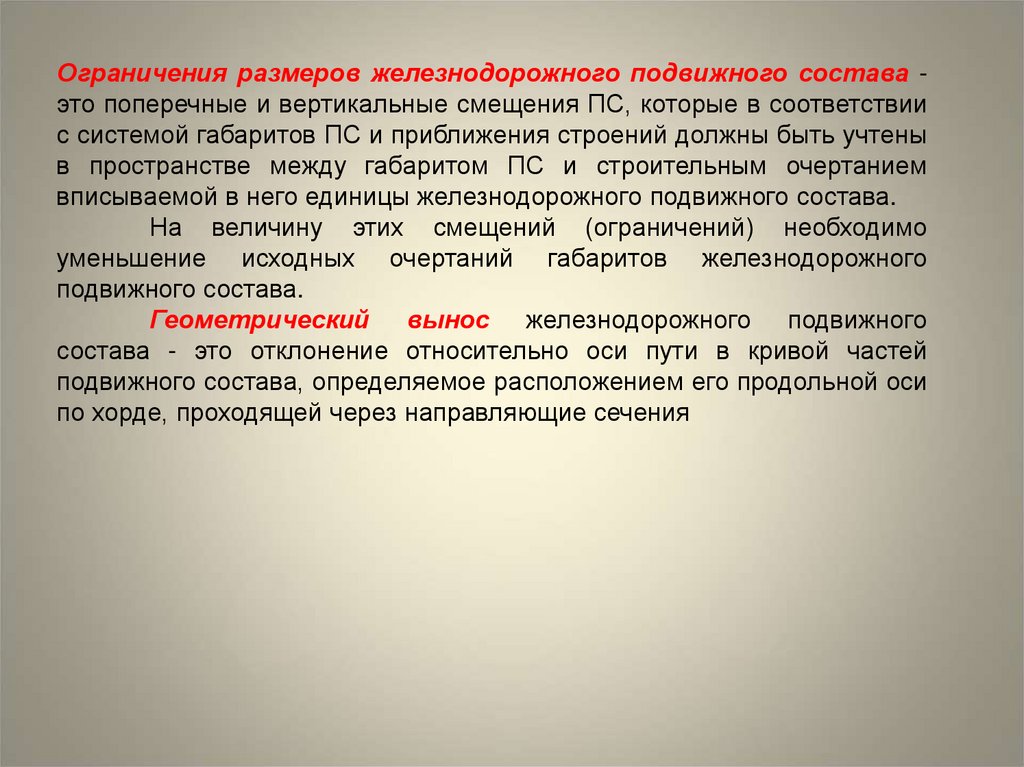 Ограничения размеров железнодорожного подвижного состава - это поперечные и вертикальные смещения ПС, которые в соответствии с системой габаритов ПС и приближения строений должны быть учтены в пространстве между габаритом ПС и строительным очертанием вписываемой в него единицы железнодорожного подвижного состава.

На величину этих смещений (ограничений) необходимо уменьшение исходных очертаний габаритов железнодорожного подвижного состава.

Геометрический вынос железнодорожного подвижного состава - это отклонение относительно оси пути в кривой частей подвижного состава, определяемое расположением его продольной оси по хорде, проходящей через направляющие сечения